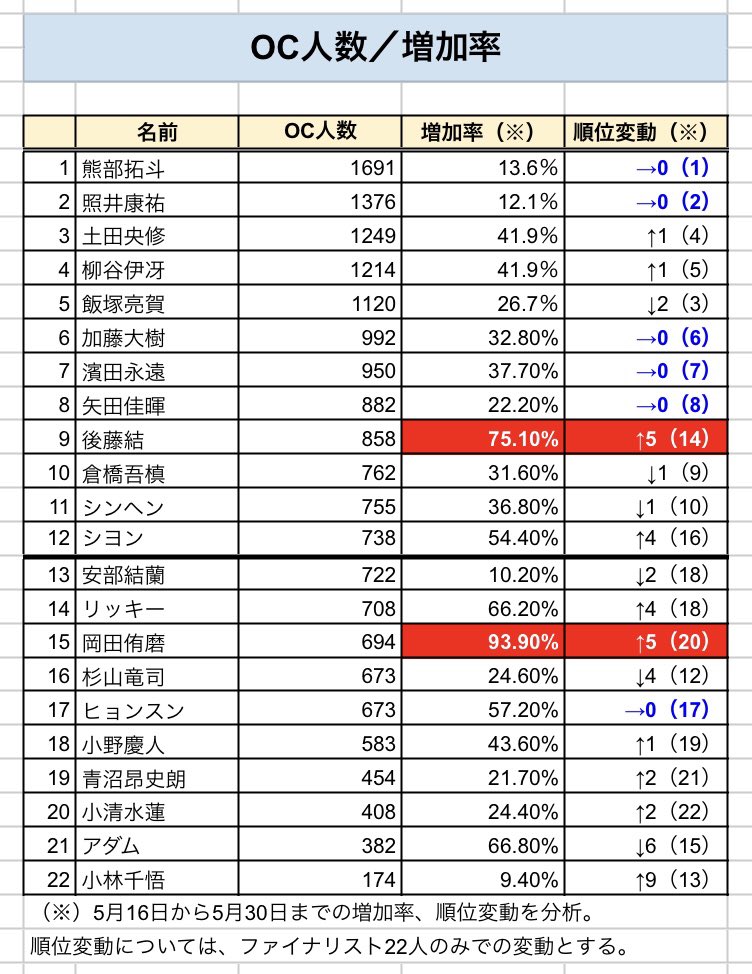 OC人数／増加率

| | 名前 | OC人数 | 増加率（※） | 順位変動（※） |
|---|---|---|---|---|
| 1 | 熊部拓斗 | 1691 | 13.6% | →0（1） |
| 2 | 照井康祐 | 1376 | 12.1% | →0（2） |
| 3 | 土田央修 | 1249 | 41.9% | ↑1（4） |
| 4 | 柳谷伊冴 | 1214 | 41.9% | ↑1（5） |
| 5 | 飯塚亮賀 | 1120 | 26.7% | ↓2（3） |
| 6 | 加藤大樹 | 992 | 32.80% | →0（6） |
| 7 | 濱田永遠 | 950 | 37.70% | →0（7） |
| 8 | 矢田佳暉 | 882 | 22.20% | →0（8） |
| 9 | 後藤結 | 858 | 75.10% | ↑5（14） |
| 10 | 倉橋吾槙 | 762 | 31.60% | ↓1（9） |
| 11 | シンヘン | 755 | 36.80% | ↓1（10） |
| 12 | シヨン | 738 | 54.40% | ↑4（16） |
| 13 | 安部結蘭 | 722 | 10.20% | ↓2（18） |
| 14 | リッキー | 708 | 66.20% | ↑4（18） |
| 15 | 岡田侑磨 | 694 | 93.90% | ↑5（20） |
| 16 | 杉山竜司 | 673 | 24.60% | ↓4（12） |
| 17 | ヒョンスン | 673 | 57.20% | →0（17） |
| 18 | 小野慶人 | 583 | 43.60% | ↑1（19） |
| 19 | 青沼昂史朗 | 454 | 21.70% | ↑2（21） |
| 20 | 小清水蓮 | 408 | 24.40% | ↑2（22） |
| 21 | アダム | 382 | 66.80% | ↓6（15） |
| 22 | 小林千悟 | 174 | 9.40% | ↑9（13） |

（※）5月16日から5月30日までの増加率、順位変動を分析。
順位変動については、ファイナリスト22人のみでの変動とする。